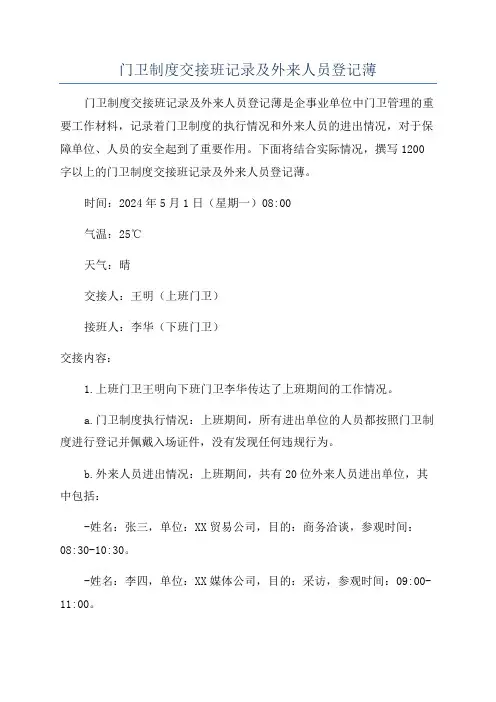 门卫制度交接班记录及外来人员登记薄

门卫制度交接班记录及外来人员登记薄是企事业单位中门卫管理的重要工作材料，记录着门卫制度的执行情况和外来人员的进出情况，对于保障单位、人员的安全起到了重要作用。下面将结合实际情况，撰写1200字以上的门卫制度交接班记录及外来人员登记薄。

时间：2024年5月1日（星期一）08:00

气温：25℃

天气：晴

交接人：王明（上班门卫）

接班人：李华（下班门卫）

交接内容：

1.上班门卫王明向下班门卫李华传达了上班期间的工作情况。

a.门卫制度执行情况：上班期间，所有进出单位的人员都按照门卫制度进行登记并佩戴入场证件，没有发现任何违规行为。

b.外来人员进出情况：上班期间，共有20位外来人员进出单位，其中包括：

-姓名：张三，单位：XX贸易公司，目的：商务洽谈，参观时间：08:30-10:30。

-姓名：李四，单位：XX媒体公司，目的：采访，参观时间：09:00-11:00。